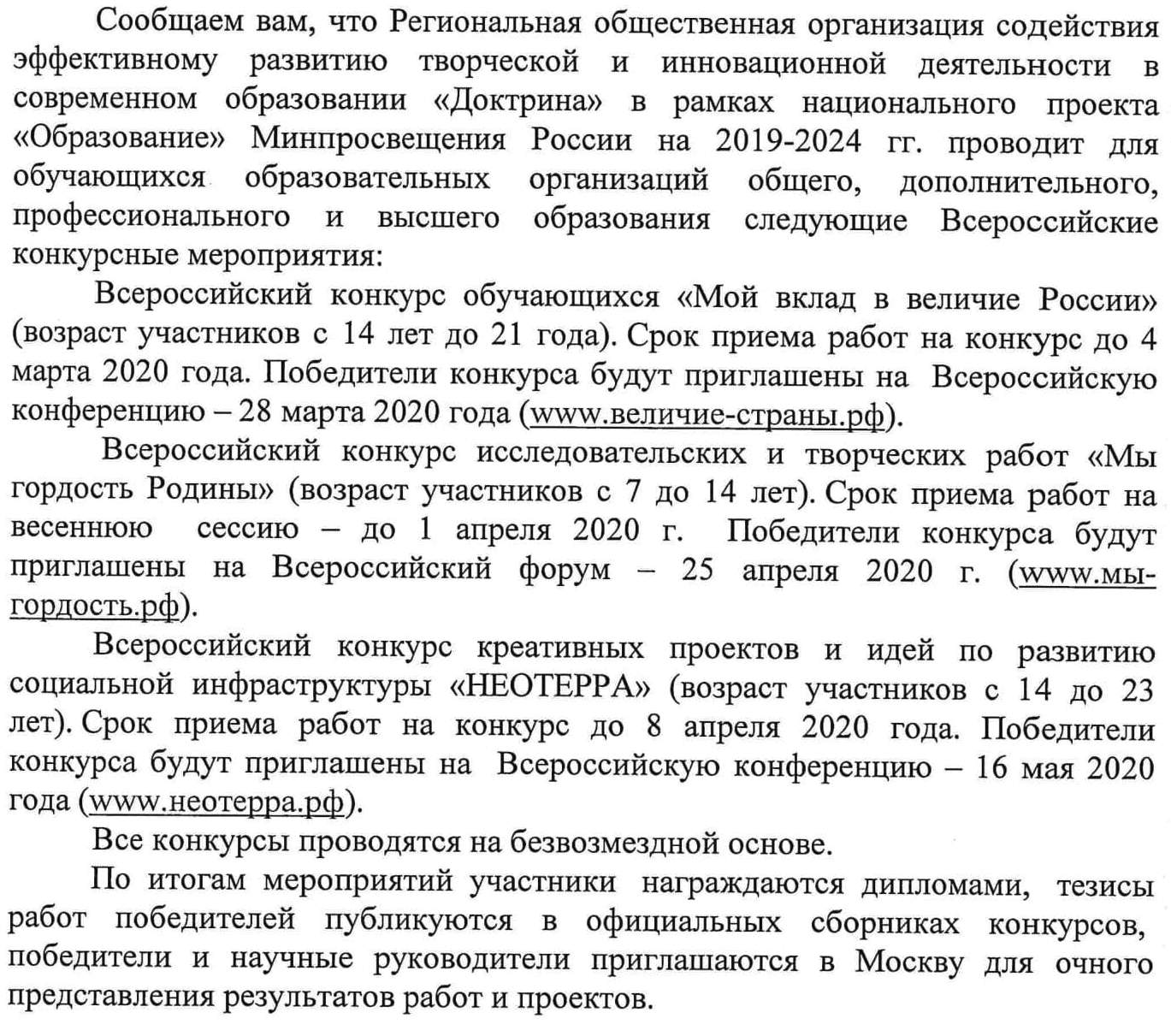 Сообщаем вам, что Региональная общественная организация содействия эффективному развитию творческой и инновационной деятельности в современном образовании «Доктрина» в рамках национального проекта «Образование» Минпросвещения России на 2019-2024 гг. проводит для обучающихся образовательных организаций общего, дополнительного, профессионального и высшего образования следующие Всероссийские конкурсные мероприятия:

Всероссийский конкурс обучающихся «Мой вклад в величие России» (возраст участников с 14 лет до 21 года). Срок приема работ на конкурс до 4 марта 2020 года. Победители конкурса будут приглашены на Всероссийскую конференцию – 28 марта 2020 года (www.величие-страны.рф).

Всероссийский конкурс исследовательских и творческих работ «Мы гордость Родины» (возраст участников с 7 до 14 лет). Срок приема работ на весеннюю сессию – до 1 апреля 2020 г. Победители конкурса будут приглашены на Всероссийский форум – 25 апреля 2020 г. (www.мы-гордость.рф).

Всероссийский конкурс креативных проектов и идей по развитию социальной инфраструктуры «НЕОТЕРРА» (возраст участников с 14 до 23 лет). Срок приема работ на конкурс до 8 апреля 2020 года. Победители конкурса будут приглашены на Всероссийскую конференцию – 16 мая 2020 года (www.неотерра.рф).

Все конкурсы проводятся на безвозмездной основе.

По итогам мероприятий участники награждаются дипломами, тезисы работ победителей публикуются в официальных сборниках конкурсов, победители и научные руководители приглашаются в Москву для очного представления результатов работ и проектов.